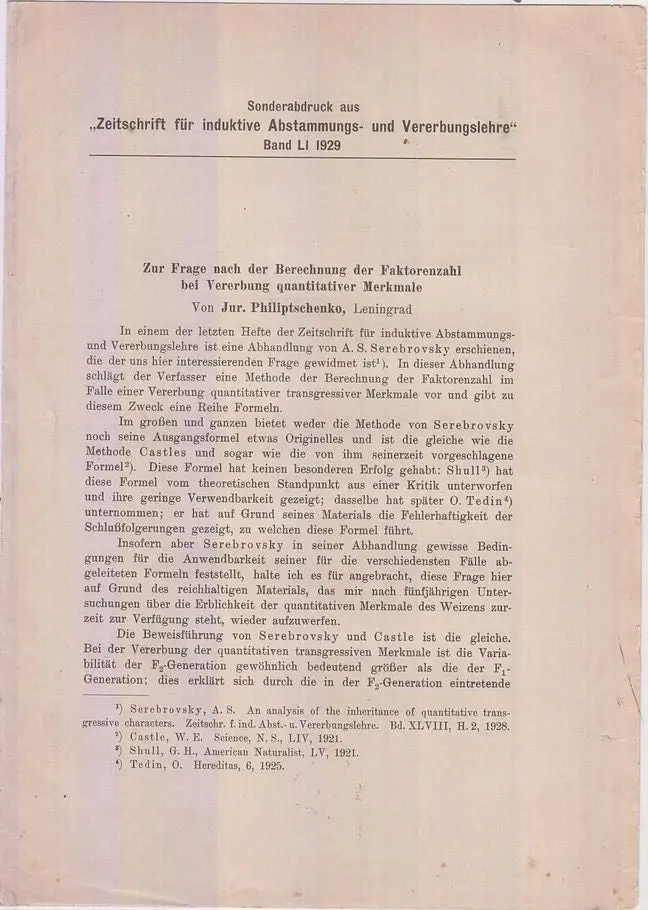 Sonderabdruck aus
„Zeitschrift für induktive Abstammungs- und Vererbungslehre“
Band LI 1929

Zur Frage nach der Berechnung der Faktorenzahl bei Vererbung quantitativer Merkmale

Von Jur. Philiptschenko, Leningrad

In einem der letzten Hefte der Zeitschrift für induktive Abstammungs- und Vererbungslehre ist eine Abhandlung von A. S. Serebrovsky erschienen, die der uns hier interessierenden Frage gewidmet ist$^{1}$). In dieser Abhandlung schlägt der Verfasser eine Methode der Berechnung der Faktorenzahl im Falle einer Vererbung quantitativer transgressiver Merkmale vor und gibt zu diesem Zweck eine Reihe Formeln.

Im großen und ganzen bietet weder die Methode von Serebrovsky noch seine Ausgangsformel etwas Originelles und ist die gleiche wie die Methode Castles und sogar wie die von ihm seinerzeit vorgeschlagene Formel$^{2}$). Diese Formel hat keinen besonderen Erfolg gehabt: Shull$^{3}$) hat diese Formel vom theoretischen Standpunkt aus einer Kritik unterworfen und ihre geringe Verwendbarkeit gezeigt; dasselbe hat später O. Tedin$^{4}$) unternommen; er hat auf Grund seines Materials die Fehlerhaftigkeit der Schlußfolgerungen gezeigt, zu welchen diese Formel führt.

Insofern aber Serebrovsky in seiner Abhandlung gewisse Bedingungen für die Anwendbarkeit seiner für die verschiedensten Fälle abgeleiteten Formeln feststellt, halte ich es für angebracht, diese Frage hier auf Grund des reichhaltigen Materials, das mir nach fünfjährigen Untersuchungen über die Erblichkeit der quantitativen Merkmale des Weizens zurzeit zur Verfügung steht, wieder aufzuwerfen.

Die Beweisführung von Serebrovsky und Castle ist die gleiche. Bei der Vererbung der quantitativen transgressiven Merkmale ist die Variabilität der $F_2$-Generation gewöhnlich bedeutend größer als die der $F_1$-Generation; dies erklärt sich durch die in der $F_2$-Generation eintretende

$^{1}$) Serebrovsky, A. S. An analysis of the inheritance of quantitative transgressive characters. Zeitschr. f. ind. Abst.- u. Vererbungslehre. Bd. XLVIII, H. 2, 1928.
$^{2}$) Castle, W. E. Science, N. S., LIV, 1921.
$^{3}$) Shull, G. H., American Naturalist, LV, 1921.
$^{4}$) Tedin, O. Hereditas, 6, 1925.